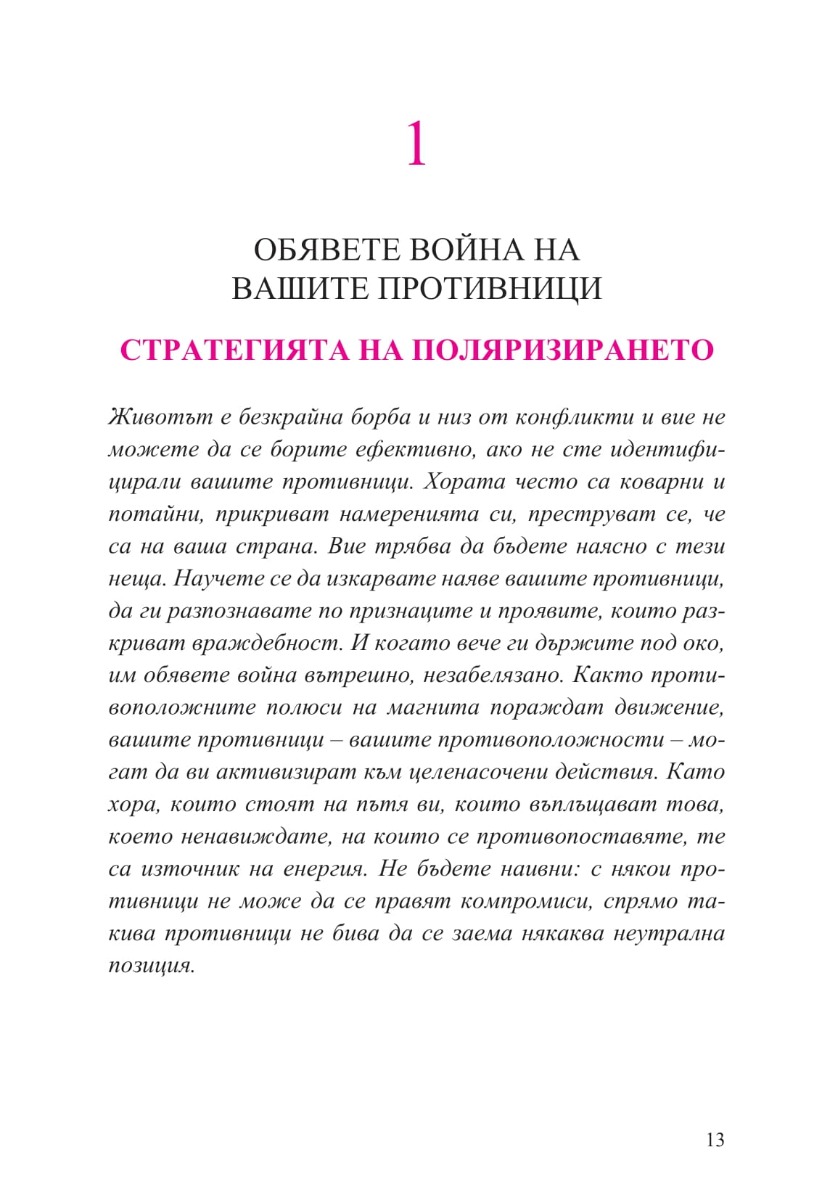 1

ОБЯВЕТЕ ВОЙНА НА ВАШИТЕ ПРОТИВНИЦИ

СТРАТЕГИЯТА НА ПОЛЯРИЗИРАНЕТО

Животът е безкрайна борба и низ от конфликти и вие не можете да се борите ефективно, ако не сте идентифицирали вашите противници. Хората често са коварни и потайни, прикриват намеренията си, преструват се, че са на ваша страна. Вие трябва да бъдете наясно с тези неща. Научете се да изкарвате наяве вашите противници, да ги разпознавате по признаците и проявите, които разкриват враждебност. И когато вече ги държите под око, им обявете война вътрешно, незабелязано. Както противоположните полюси на магнита пораждат движение, вашите противници – вашите противоположности – могат да ви активизират към целенасочени действия. Като хора, които стоят на пътя ви, които въплъщават това, което ненавиждате, на които се противопоставяте, те са източник на енергия. Не бъдете наивни: с някои противници не може да се правят компромиси, спрямо такива противници не бива да се заема някаква неутрална позиция.

13